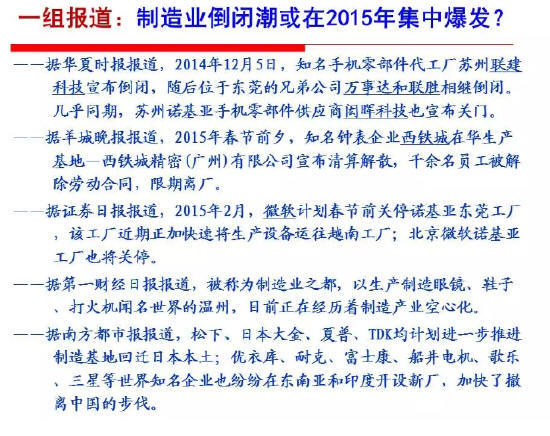 一组报道：制造业倒闭潮或在2015年集中爆发？

——据华夏时报报道，2014年12月5日，知名手机零部件代工厂苏州联建科技宣布倒闭，随后位于东莞的兄弟公司万事达和联胜相继倒闭。几乎同期，苏州诺基亚手机零部件供应商闳晖科技也宣布关门。

——据羊城晚报报道，2015年春节前夕，知名钟表企业西铁城在华生产基地—西铁城精密（广州）有限公司宣布清算解散，千余名员工被解除劳动合同，限期离厂。

——据证券日报报道，2015年2月，微软计划春节前关停诺基亚东莞工厂，该工厂近期正加快速将生产设备运往越南工厂；北京微软诺基亚工厂也将关停。

——据第一财经日报报道，被称为制造业之都，以生产制造眼镜、鞋子、打火机闻名世界的温州，目前正在经历着制造产业空心化。

——据南方都市报报道，松下、日本大金、夏普、TDK均计划进一步推进制造基地回迁日本本土；优衣库、耐克、富士康、船井电机、歌乐、三星等世界知名企业也纷纷在东南亚和印度开设新厂，加快了撤离中国的步伐。